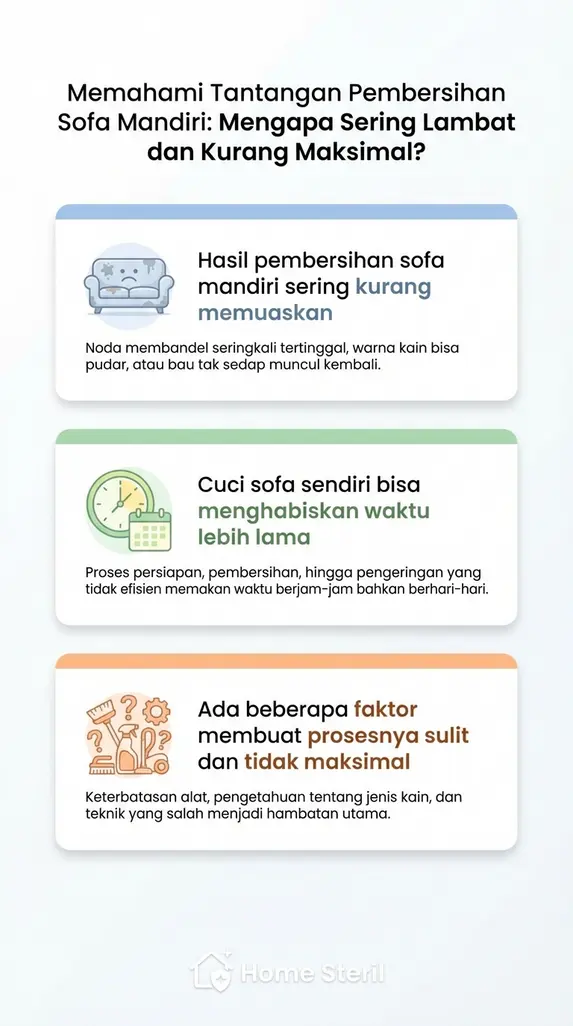 Memahami Tantangan Pembersihan Sofa Mandiri: Mengapa Sering Lambat dan Kurang Maksimal?

Hasil pembersihan sofa mandiri sering kurang memuaskan

Noda membandel seringkali tertinggal, warna kain bisa pudar, atau bau tak sedap muncul kembali.

Cuci sofa sendiri bisa menghabiskan waktu lebih lama

Proses persiapan, pembersihan, hingga pengeringan yang tidak efisien memakan waktu berjam-jam bahkan berhari-hari.

Ada beberapa faktor membuat prosesnya sulit dan tidak maksimal

Keterbatasan alat, pengetahuan tentang jenis kain, dan teknik yang salah menjadi hambatan utama.

Home Steril